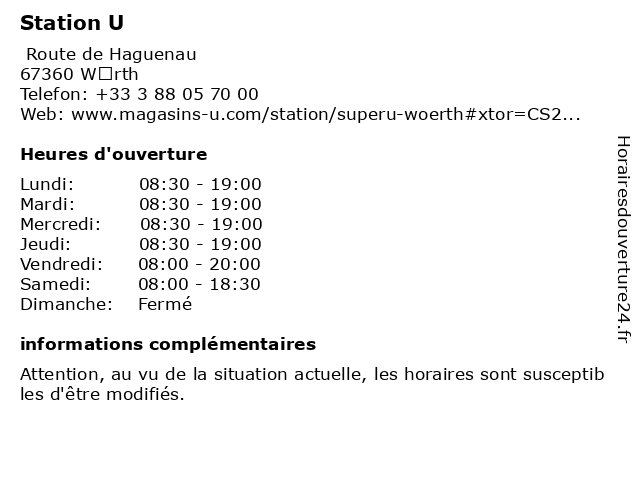 Station U

Route de Haguenau
67360 W□rth
Telefon: +33 3 88 05 70 00
Web: www.magasins-u.com/station/superu-woerth#xtor=CS2...

Heures d'ouverture

Lundi: 08:30 - 19:00
Mardi: 08:30 - 19:00
Mercredi: 08:30 - 19:00
Jeudi: 08:30 - 19:00
Vendredi: 08:00 - 20:00
Samedi: 08:00 - 18:30
Dimanche: Fermé

informations complémentaires

Attention, au vu de la situation actuelle, les horaires sont susceptibles d'être modifiés.

Horairesdouverture24.fr